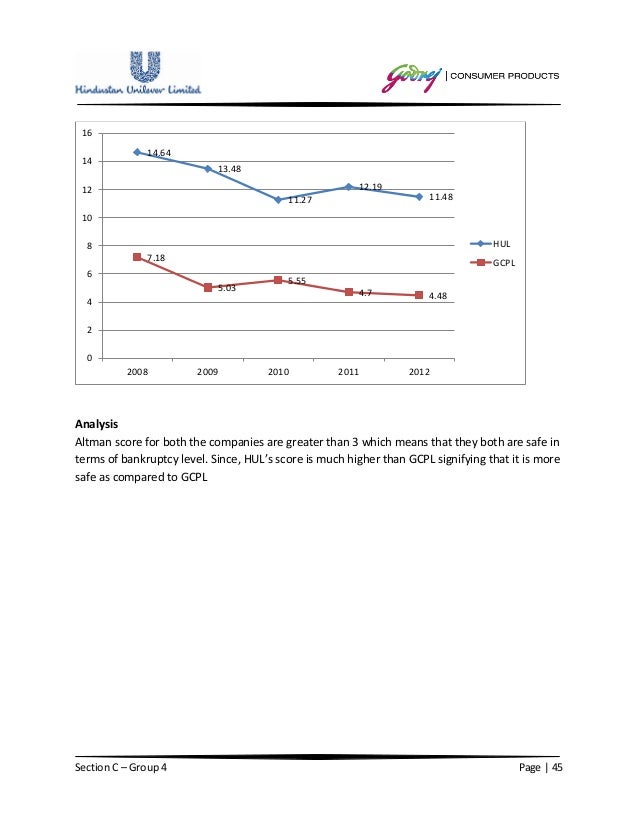 Hindustan Unilever Limited

Godrej | CONSUMER PRODUCTS

16
14
12
10
8
6
4
2
0

14.64
13.48
11.27
12.19
11.48

7.18
5.03
5.55
4.7
4.48

2008 2009 2010 2011 2012

HUL
GCPL

**Analysis**
Altman score for both the companies are greater than 3 which means that they both are safe in terms of bankruptcy level. Since, HUL's score is much higher than GCPL signifying that it is more safe as compared to GCPL

Section C – Group 4

Page | 45